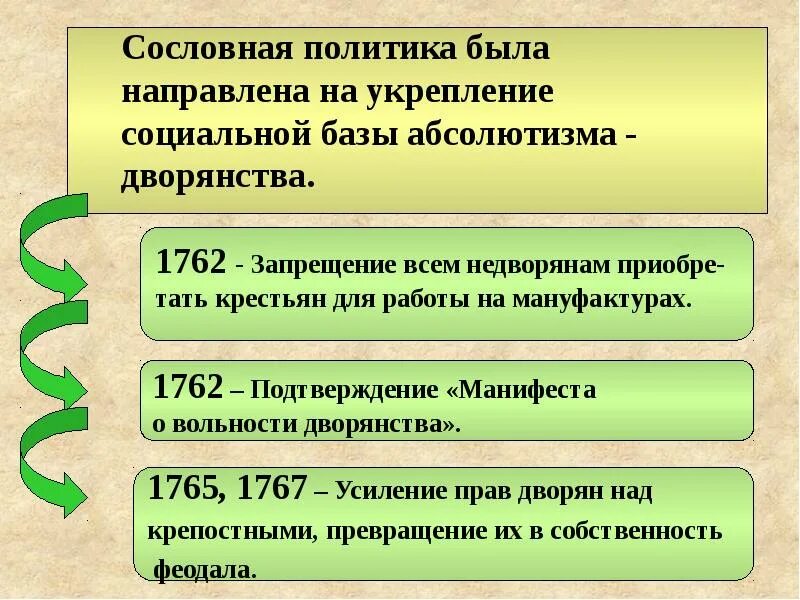 Сословная политика была направлена на укрепление социальной базы абсолютизма - дворянства.

1762 - Запрещение всем недворянам приобретать крестьян для работы на мануфактурах.

1762 – Подтверждение «Манифеста о вольности дворянства».

1765, 1767 – Усиление прав дворян над крепостными, превращение их в собственность феодала.